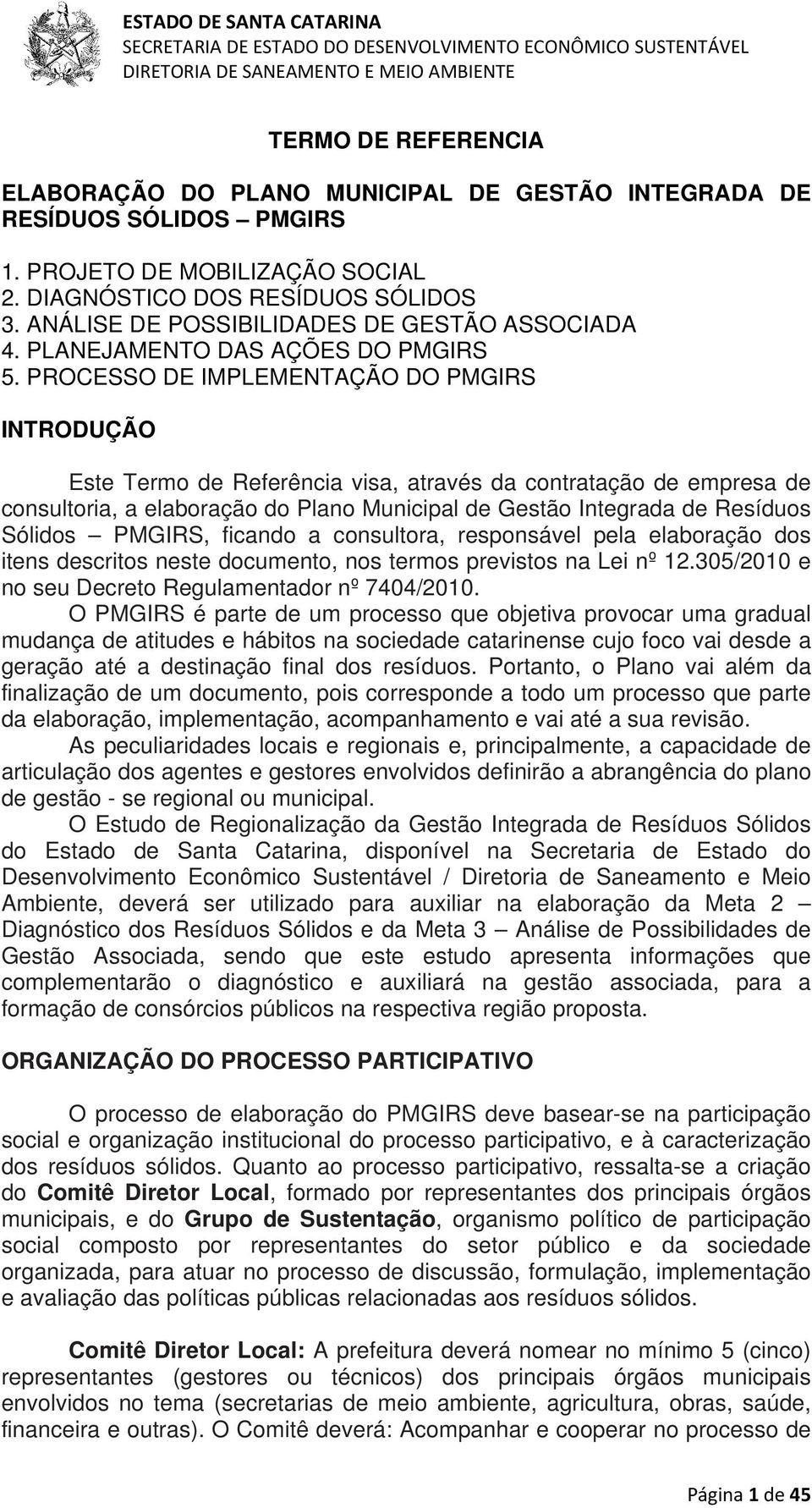 ESTADO DE SANTA CATARINA
SECRETARIA DE ESTADO DO DESENVOLVIMENTO ECONÔMICO SUSTENTÁVEL
DIRETORIA DE SANEAMENTO E MEIO AMBIENTE

TERMO DE REFERENCIA

ELABORAÇÃO DO PLANO MUNICIPAL DE GESTÃO INTEGRADA DE RESÍDUOS SÓLIDOS – PMGIRS

1. PROJETO DE MOBILIZAÇÃO SOCIAL
2. DIAGNÓSTICO DOS RESÍDUOS SÓLIDOS
3. ANÁLISE DE POSSIBILIDADES DE GESTÃO ASSOCIADA
4. PLANEJAMENTO DAS AÇÕES DO PMGIRS
5. PROCESSO DE IMPLEMENTAÇÃO DO PMGIRS

INTRODUÇÃO

Este Termo de Referência visa, através da contratação de empresa de consultoria, a elaboração do Plano Municipal de Gestão Integrada de Resíduos Sólidos – PMGIRS, ficando a consultora, responsável pela elaboração dos itens descritos neste documento, nos termos previstos na Lei nº 12.305/2010 e no seu Decreto Regulamentador nº 7404/2010.

O PMGIRS é parte de um processo que objetiva provocar uma gradual mudança de atitudes e hábitos na sociedade catarinense cujo foco vai desde a geração até a destinação final dos resíduos. Portanto, o Plano vai além da finalização de um documento, pois corresponde a todo um processo que parte da elaboração, implementação, acompanhamento e vai até a sua revisão.

As peculiaridades locais e regionais e, principalmente, a capacidade de articulação dos agentes e gestores envolvidos definirão a abrangência do plano de gestão - se regional ou municipal.

O Estudo de Regionalização da Gestão Integrada de Resíduos Sólidos do Estado de Santa Catarina, disponível na Secretaria de Estado do Desenvolvimento Econômico Sustentável / Diretoria de Saneamento e Meio Ambiente, deverá ser utilizado para auxiliar na elaboração da Meta 2 – Diagnóstico dos Resíduos Sólidos e da Meta 3 – Análise de Possibilidades de Gestão Associada, sendo que este estudo apresenta informações que complementarão o diagnóstico e auxiliará na gestão associada, para a formação de consórcios públicos na respectiva região proposta.

ORGANIZAÇÃO DO PROCESSO PARTICIPATIVO

O processo de elaboração do PMGIRS deve basear-se na participação social e organização institucional do processo participativo, e à caracterização dos resíduos sólidos. Quanto ao processo participativo, ressalta-se a criação do Comitê Diretor Local, formado por representantes dos principais órgãos municipais, e do Grupo de Sustentação, organismo político de participação social composto por representantes do setor público e da sociedade organizada, para atuar no processo de discussão, formulação, implementação e avaliação das políticas públicas relacionadas aos resíduos sólidos.

Comitê Diretor Local: A prefeitura deverá nomear no mínimo 5 (cinco) representantes (gestores ou técnicos) dos principais órgãos municipais envolvidos no tema (secretarias de meio ambiente, agricultura, obras, saúde, financeira e outras). O Comitê deverá: Acompanhar e cooperar no processo de

Página 1 de 45